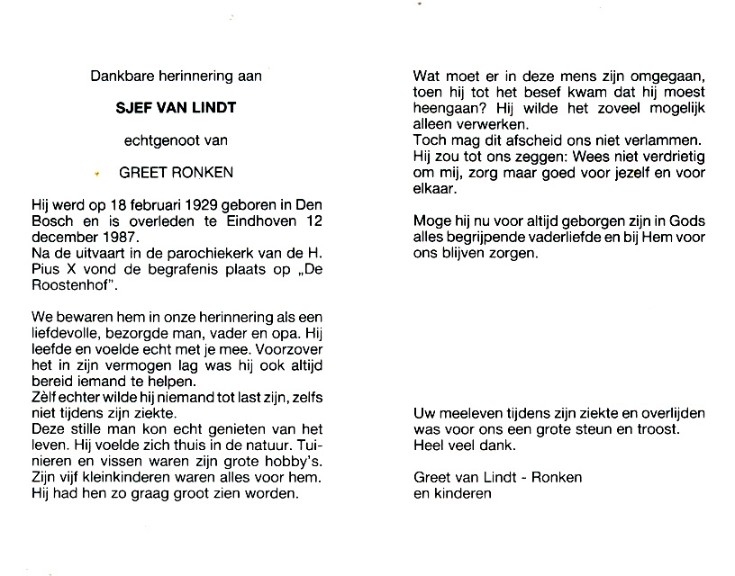 Dankbare herinnering aan

SJEF VAN LINDT

echtgenoot van

GREET RONKEN

Hij werd op 18 februari 1929 geboren in Den Bosch en is overleden te Eindhoven 12 december 1987.
Na de uitvaart in de parochiekerk van de H. Pius X vond de begrafenis plaats op „De Roostenhof".

We bewaren hem in onze herinnering als een liefdevolle, bezorgde man, vader en opa. Hij leefde en voelde echt met je mee. Voorzover het in zijn vermogen lag was hij ook altijd bereid iemand te helpen.
Zèlf echter wilde hij niemand tot last zijn, zelfs niet tijdens zijn ziekte.
Deze stille man kon echt genieten van het leven. Hij voelde zich thuis in de natuur. Tuinieren en vissen waren zijn grote hobby's. Zijn vijf kleinkinderen waren alles voor hem. Hij had hen zo graag groot zien worden.

Wat moet er in deze mens zijn omgegaan, toen hij tot het besef kwam dat hij moest heengaan? Hij wilde het zoveel mogelijk alleen verwerken.
Toch mag dit afscheid ons niet verlammen. Hij zou tot ons zeggen: Wees niet verdrietig om mij, zorg maar goed voor jezelf en voor elkaar.

Moge hij nu voor altijd geborgen zijn in Gods alles begrijpende vaderliefde en bij Hem voor ons blijven zorgen.

Uw meeleven tijdens zijn ziekte en overlijden was voor ons een grote steun en troost.
Heel veel dank.

Greet van Lindt - Ronken
en kinderen